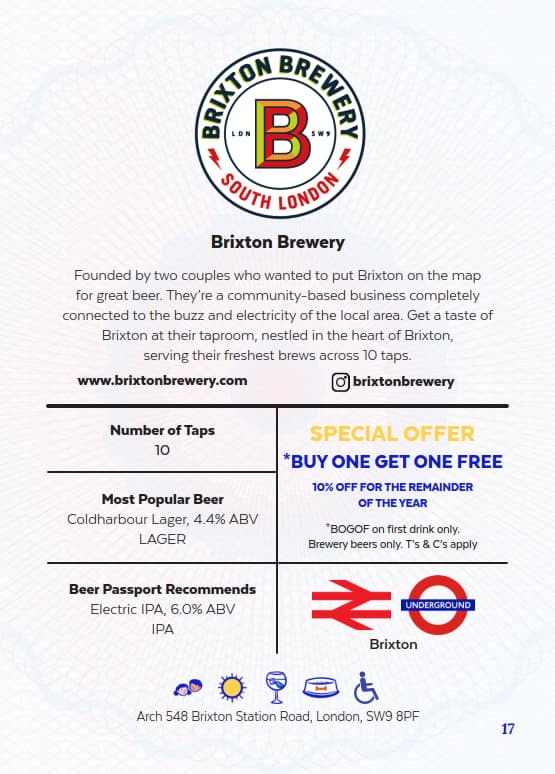 BRIXTON BREWERY
LDN B SW9
SOUTH LONDON

Brixton Brewery

Founded by two couples who wanted to put Brixton on the map for great beer. They're a community-based business completely connected to the buzz and electricity of the local area. Get a taste of Brixton at their taproom, nestled in the heart of Brixton, serving their freshest brews across 10 taps.

www.brixtonbrewery.com

brixtonbrewery

Number of Taps
10

Most Popular Beer
Coldharbour Lager, 4.4% ABV
LAGER

Beer Passport Recommends
Electric IPA, 6.0% ABV
IPA

SPECIAL OFFER
*BUY ONE GET ONE FREE
10% OFF FOR THE REMAINDER OF THE YEAR

*BOGOF on first drink only. Brewery beers only. T's & C's apply

UNDERGROUND
Brixton

Arch 548 Brixton Station Road, London, SW9 8PF

17